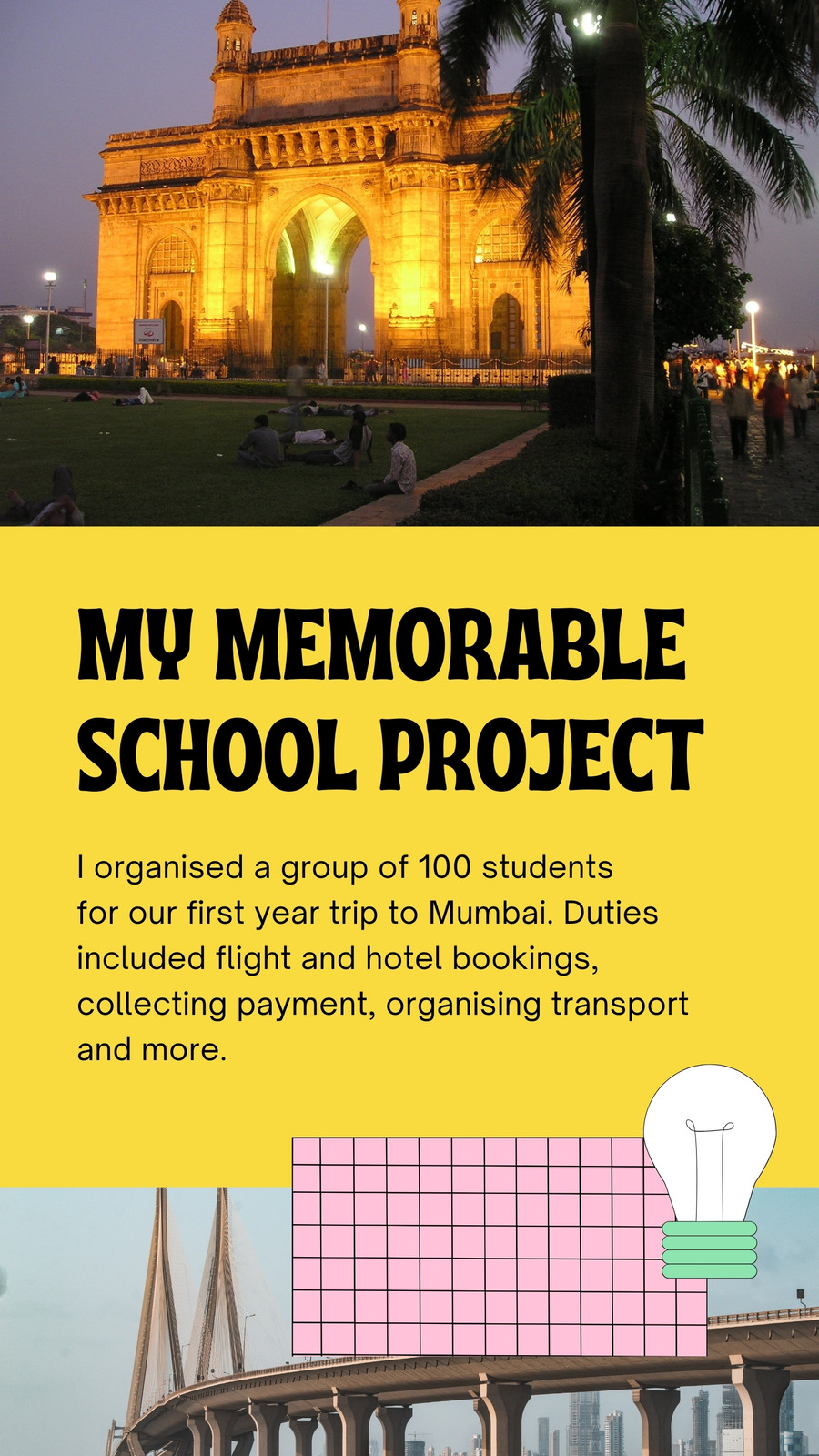 MY MEMORABLE SCHOOL PROJECT

I organised a group of 100 students for our first year trip to Mumbai. Duties included flight and hotel bookings, collecting payment, organising transport and more.